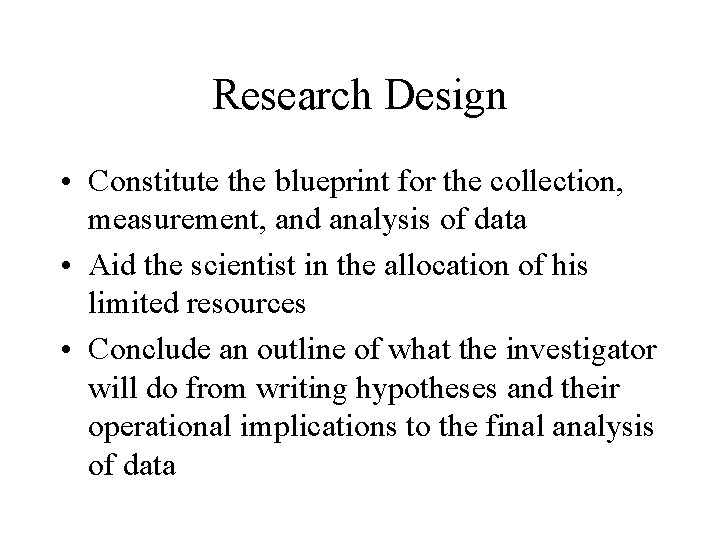 Research Design

• Constitute the blueprint for the collection, measurement, and analysis of data
• Aid the scientist in the allocation of his limited resources
• Conclude an outline of what the investigator will do from writing hypotheses and their operational implications to the final analysis of data